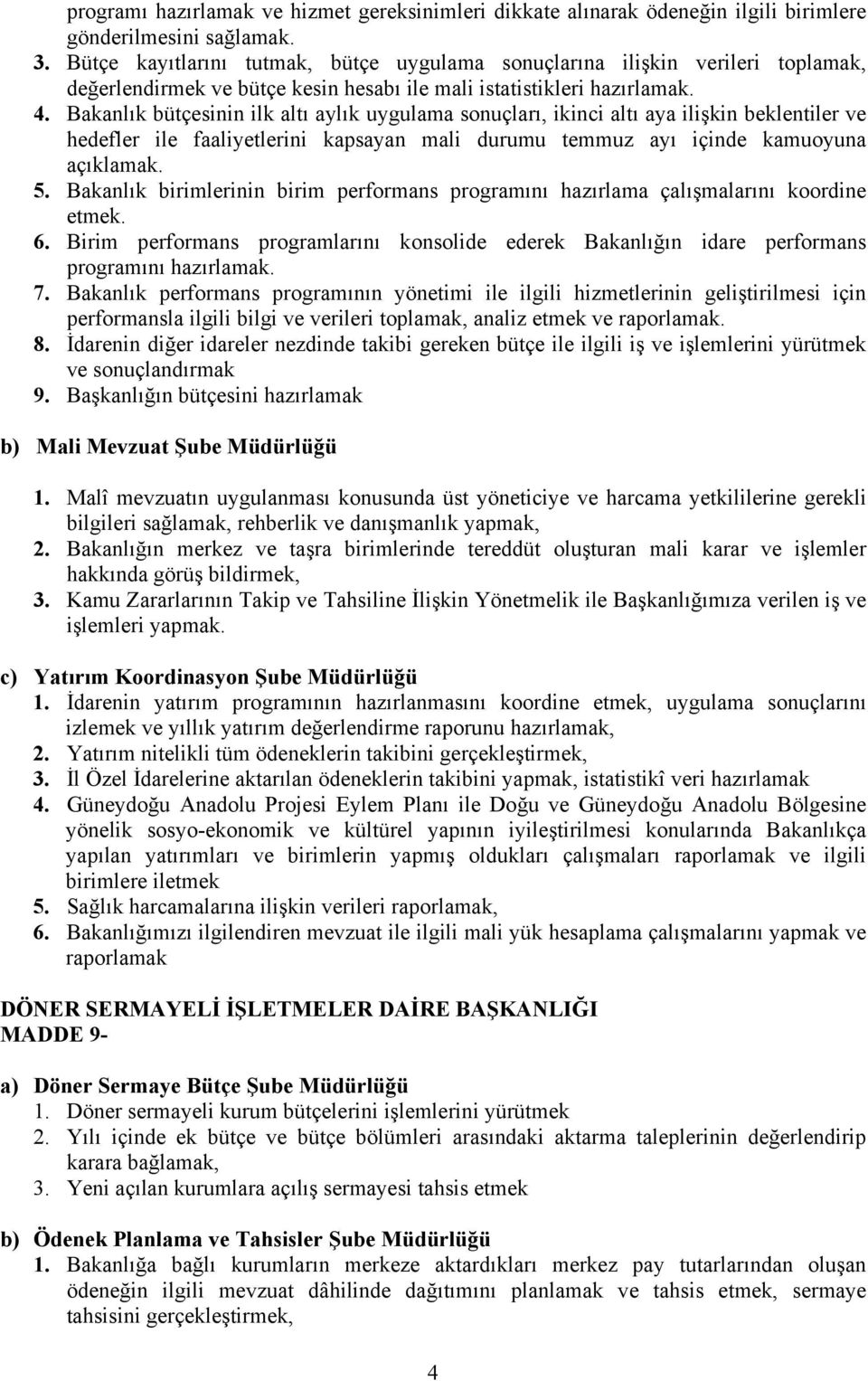 programı hazırlamak ve hizmet gereksinimleri dikkate alınarak ödeneğin ilgili birimlere gönderilmesini sağlamak.
3. Bütçe kayıtlarını tutmak, bütçe uygulama sonuçlarına ilişkin verileri toplamak, değerlendirmek ve bütçe kesin hesabı ile mali istatistikleri hazırlamak.
4. Bakanlık bütçesinin ilk altı aylık uygulama sonuçları, ikinci altı aya ilişkin beklentiler ve hedefler ile faaliyetlerini kapsayan mali durumu temmuz ayı içinde kamuoyuna açıklamak.
5. Bakanlık birimlerinin birim performans programını hazırlama çalışmalarını koordine etmek.
6. Birim performans programlarını konsolide ederek Bakanlığın idare performans programını hazırlamak.
7. Bakanlık performans programının yönetimi ile ilgili hizmetlerinin geliştirilmesi için performansla ilgili bilgi ve verileri toplamak, analiz etmek ve raporlamak.
8. İdarenin diğer idareler nezdinde takibi gereken bütçe ile ilgili iş ve işlemlerini yürütmek ve sonuçlandırmak
9. Başkanlığın bütçesini hazırlamak

b) Mali Mevzuat Şube Müdürlüğü

1. Malî mevzuatın uygulanması konusunda üst yöneticiye ve harcama yetkililerine gerekli bilgileri sağlamak, rehberlik ve danışmanlık yapmak,
2. Bakanlığın merkez ve taşra birimlerinde tereddüt oluşturan mali karar ve işlemler hakkında görüş bildirmek,
3. Kamu Zararlarının Takip ve Tahsiline İlişkin Yönetmelik ile Başkanlığımıza verilen iş ve işlemleri yapmak.

c) Yatırım Koordinasyon Şube Müdürlüğü
1. İdarenin yatırım programının hazırlanmasını koordine etmek, uygulama sonuçlarını izlemek ve yıllık yatırım değerlendirme raporunu hazırlamak,
2. Yatırım nitelikli tüm ödeneklerin takibini gerçekleştirmek,
3. İl Özel İdarelerine aktarılan ödeneklerin takibini yapmak, istatistikî veri hazırlamak
4. Güneydoğu Anadolu Projesi Eylem Planı ile Doğu ve Güneydoğu Anadolu Bölgesine yönelik sosyo-ekonomik ve kültürel yapının iyileştirilmesi konularında Bakanlıkça yapılan yatırımları ve birimlerin yapmış oldukları çalışmaları raporlamak ve ilgili birimlere iletmek
5. Sağlık harcamalarına ilişkin verileri raporlamak,
6. Bakanlığımızı ilgilendiren mevzuat ile ilgili mali yük hesaplama çalışmalarını yapmak ve raporlamak

DÖNER SERMAYELİ İŞLETMELER DAİRE BAŞKANLIĞI
MADDE 9-

a) Döner Sermaye Bütçe Şube Müdürlüğü
1. Döner sermayeli kurum bütçelerini işlemlerini yürütmek
2. Yılı içinde ek bütçe ve bütçe bölümleri arasındaki aktarma taleplerinin değerlendirip karara bağlamak,
3. Yeni açılan kurumlara açılış sermayesi tahsis etmek

b) Ödenek Planlama ve Tahsisler Şube Müdürlüğü
1. Bakanlığa bağlı kurumların merkeze aktardıkları merkez pay tutarlarından oluşan ödeneğin ilgili mevzuat dâhilinde dağıtımını planlamak ve tahsis etmek, sermaye tahsisini gerçekleştirmek,

4